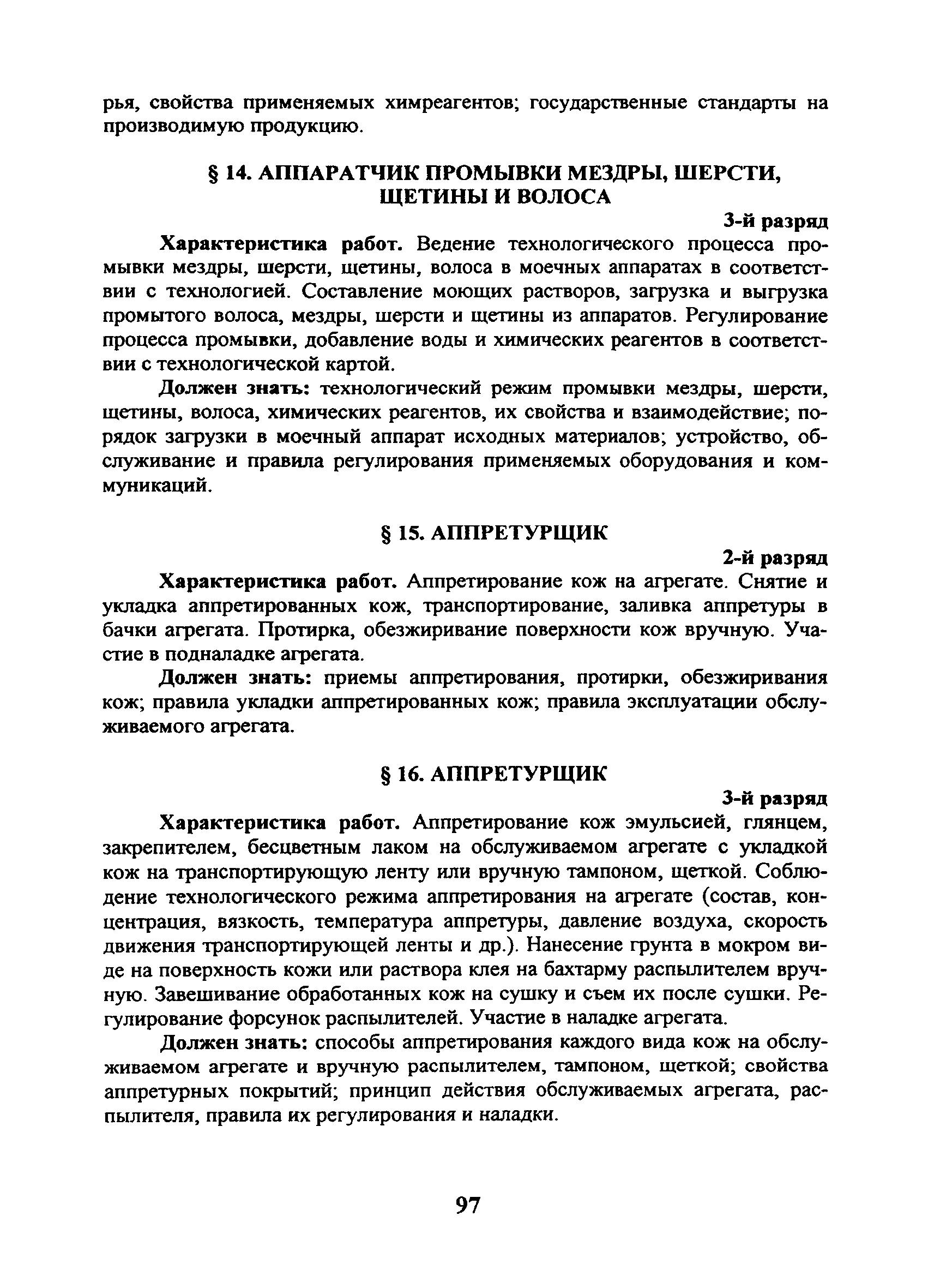 рья, свойства применяемых химреагентов; государственные стандарты на производимую продукцию.

§ 14. АППАРАТЧИК ПРОМЫВКИ МЕЗДРЫ, ШЕРСТИ, ЩЕТИНЫ И ВОЛОСА

3-й разряд

Характеристика работ. Ведение технологического процесса промывки мездры, шерсти, щетины, волоса в моечных аппаратах в соответствии с технологией. Составление моющих растворов, загрузка и выгрузка промытого волоса, мездры, шерсти и щетины из аппаратов. Регулирование процесса промывки, добавление воды и химических реагентов в соответствии с технологической картой.

Должен знать: технологический режим промывки мездры, шерсти, щетины, волоса, химических реагентов, их свойства и взаимодействие; порядок загрузки в моечный аппарат исходных материалов; устройство, обслуживание и правила регулирования применяемых оборудования и коммуникаций.

§ 15. АППРЕТУРЩИК

2-й разряд

Характеристика работ. Аппретирование кож на агрегате. Снятие и укладка аппретированных кож, транспортирование, заливка аппретуры в бачки агрегата. Протирка, обезжиривание поверхности кож вручную. Участие в подналадке агрегата.

Должен знать: приемы аппретирования, протирки, обезжиривания кож; правила укладки аппретированных кож; правила эксплуатации обслуживаемого агрегата.

§ 16. АППРЕТУРЩИК

3-й разряд

Характеристика работ. Аппретирование кож эмульсией, глянцем, закрепителем, бесцветным лаком на обслуживаемом агрегате с укладкой кож на транспортирующую ленту или вручную тампоном, щеткой. Соблюдение технологического режима аппретирования на агрегате (состав, концентрация, вязкость, температура аппретуры, давление воздуха, скорость движения транспортирующей ленты и др.). Нанесение грунта в мокром виде на поверхность кожи или раствора клея на бахтарму распылителем вручную. Завешивание обработанных кож на сушку и съем их после сушки. Регулирование форсунок распылителей. Участие в наладке агрегата.

Должен знать: способы аппретирования каждого вида кож на обслуживаемом агрегате и вручную распылителем, тампоном, щеткой; свойства аппретурных покрытий; принцип действия обслуживаемых агрегата, распылителя, правила их регулирования и наладки.

97